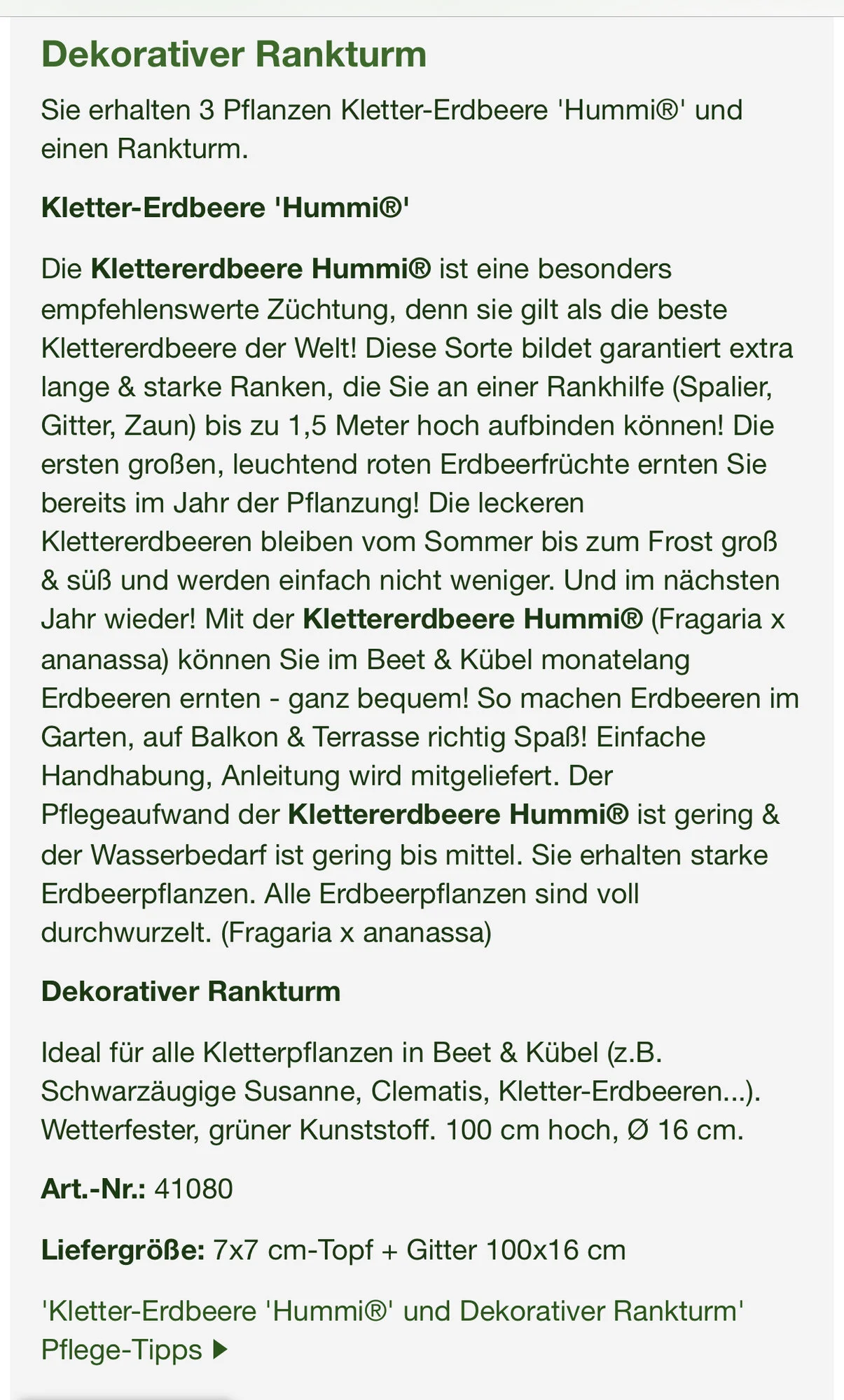 Dekorativer Rankturm

Sie erhalten 3 Pflanzen Kletter-Erdbeere 'Hummi®' und einen Rankturm.

Kletter-Erdbeere 'Hummi®'

Die Klettererdbeere Hummi® ist eine besonders empfehlenswerte Züchtung, denn sie gilt als die beste Klettererdbeere der Welt! Diese Sorte bildet garantiert extra lange & starke Ranken, die Sie an einer Rankhilfe (Spalier, Gitter, Zaun) bis zu 1,5 Meter hoch aufbinden können! Die ersten großen, leuchtend roten Erdbeerfrüchte ernten Sie bereits im Jahr der Pflanzung! Die leckeren Klettererdbeeren bleiben vom Sommer bis zum Frost groß & süß und werden einfach nicht weniger. Und im nächsten Jahr wieder! Mit der Klettererdbeere Hummi® (Fragaria x ananassa) können Sie im Beet & Kübel monatelang Erdbeeren ernten - ganz bequem! So machen Erdbeeren im Garten, auf Balkon & Terrasse richtig Spaß! Einfache Handhabung, Anleitung wird mitgeliefert. Der Pflegeaufwand der Klettererdbeere Hummi® ist gering & der Wasserbedarf ist gering bis mittel. Sie erhalten starke Erdbeerpflanzen. Alle Erdbeerpflanzen sind voll durchwurzelt. (Fragaria x ananassa)

Dekorativer Rankturm

Ideal für alle Kletterpflanzen in Beet & Kübel (z.B. Schwarzäugige Susanne, Clematis, Kletter-Erdbeeren...). Wetterfester, grüner Kunststoff. 100 cm hoch, Ø 16 cm.

Art.-Nr.: 41080

Liefergröße: 7x7 cm-Topf + Gitter 100x16 cm

'Kletter-Erdbeere 'Hummi®' und Dekorativer Rankturm' Pflege-Tipps ▶